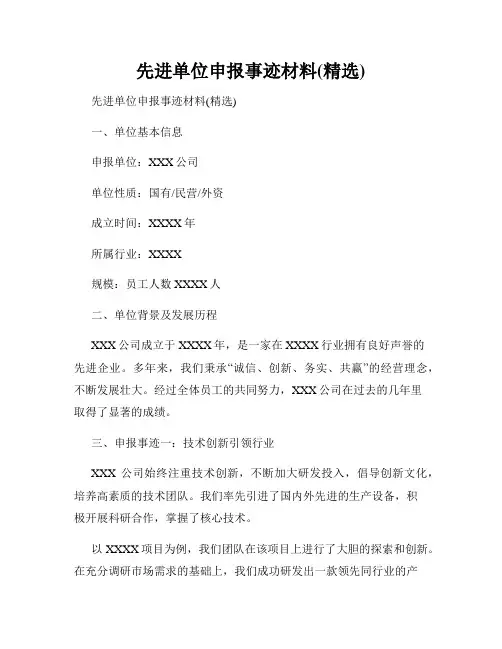 先进单位申报事迹材料(精选)

先进单位申报事迹材料(精选)

一、单位基本信息

申报单位：XXX 公司

单位性质：国有/民营/外资

成立时间：XXXX 年

所属行业：XXXX

规模：员工人数 XXXX 人

二、单位背景及发展历程

XXX 公司成立于 XXXX 年，是一家在 XXXX 行业拥有良好声誉的先进企业。多年来，我们秉承“诚信、创新、务实、共赢”的经营理念，不断发展壮大。经过全体员工的共同努力，XXX 公司在过去的几年里取得了显著的成绩。

三、申报事迹一：技术创新引领行业

XXX 公司始终注重技术创新，不断加大研发投入，倡导创新文化，培养高素质的技术团队。我们率先引进了国内外先进的生产设备，积极开展科研合作，掌握了核心技术。

以 XXXX 项目为例，我们团队在该项目上进行了大胆的探索和创新。在充分调研市场需求的基础上，我们成功研发出一款领先同行业的产